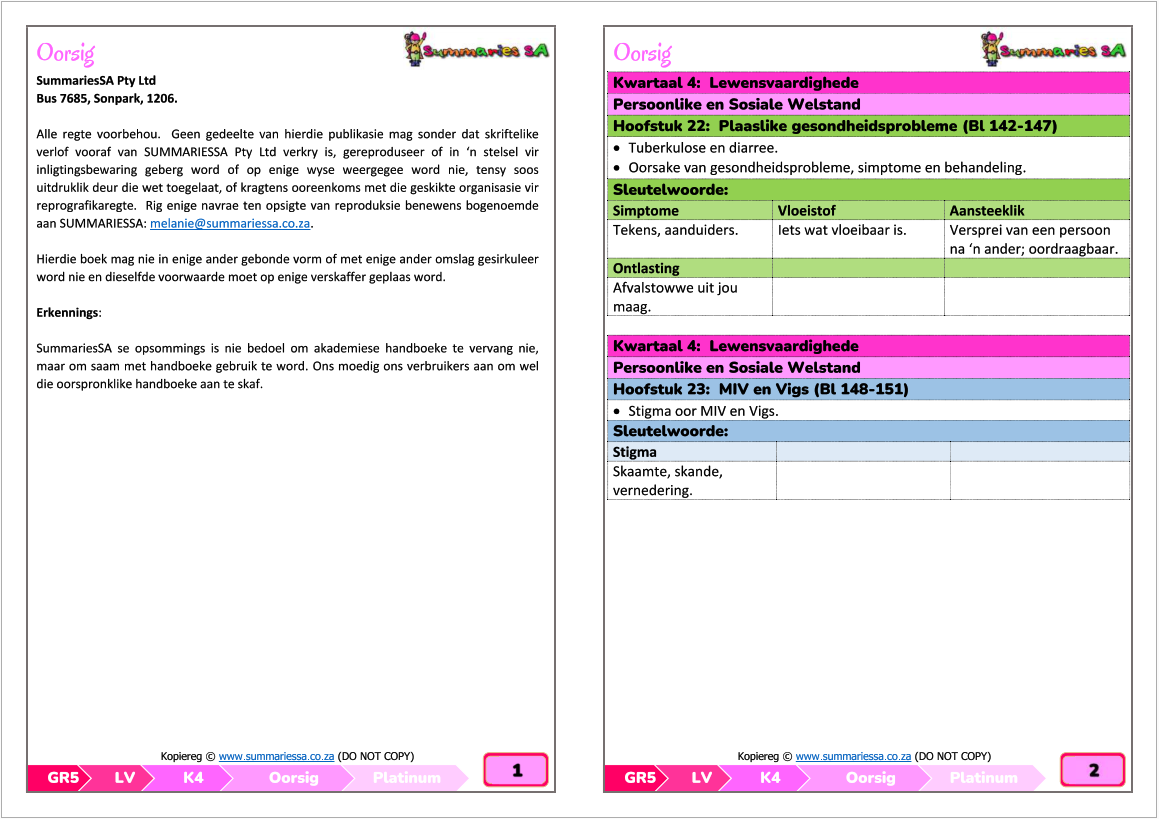 Oorsig

Summaries SA

SummariesSA Pty Ltd
Bus 7685, Sonpark, 1206.

Alle regte voorbehou. Geen gedeelte van hierdie publikasie mag sonder dat skriftelike verlof vooraf van SUMMARIESSA Pty Ltd verkry is, gereproduseer of in 'n stelsel vir inligtingsbewaring geberg word of op enige wyse weergegee word nie, tensy soos uitdruklik deur die wet toegelaat, of kragtens ooreenkoms met die geskikte organisasie vir reprografikaregte. Rig enige navrae ten opsigte van reproduksie benewens bogenoemde aan SUMMARIESSA: melanie@summariessa.co.za.

Hierdie boek mag nie in enige ander gebonde vorm of met enige ander omslag gesirkuleer word nie en dieselfde voorwaarde moet op enige verskaffer geplaas word.

Erkennings:

SummariesSA se opsommings is nie bedoel om akademiese handboeke te vervang nie, maar om saam met handboeke gebruik te word. Ons moedig ons verbruikers aan om wel die oorspronklike handboeke aan te skaf.

Kopiereg © www.summariessa.co.za (DO NOT COPY)

GR5 LV K4 Oorsig Platinum

1

Oorsig

Summaries SA

Kwartaal 4: Lewensvaardighede

Persoonlike en Sosiale Welstand

Hoofstuk 22: Plaaslike gesondheidsprobleme (Bl 142-147)

• Tuberkulose en diarree.
• Oorsake van gesondheidsprobleme, simptome en behandeling.

Sleutelwoorde:

| Simptome | Vloeistof | Aansteeklik |
|---|---|---|
| Tekens, aanduiders. | Iets wat vloeibaar is. | Versprei van een persoon na 'n ander; oordraagbaar. |
| Ontlasting | | |
| Afvalstowwe uit jou maag. | | |

Kwartaal 4: Lewensvaardighede

Persoonlike en Sosiale Welstand

Hoofstuk 23: MIV en Vigs (Bl 148-151)

• Stigma oor MIV en Vigs.

Sleutelwoorde:

| Stigma | | |
|---|---|---|
| Skaamte, skande, vernedering. | | |

Kopiereg © www.summariessa.co.za (DO NOT COPY)

GR5 LV K4 Oorsig Platinum

2